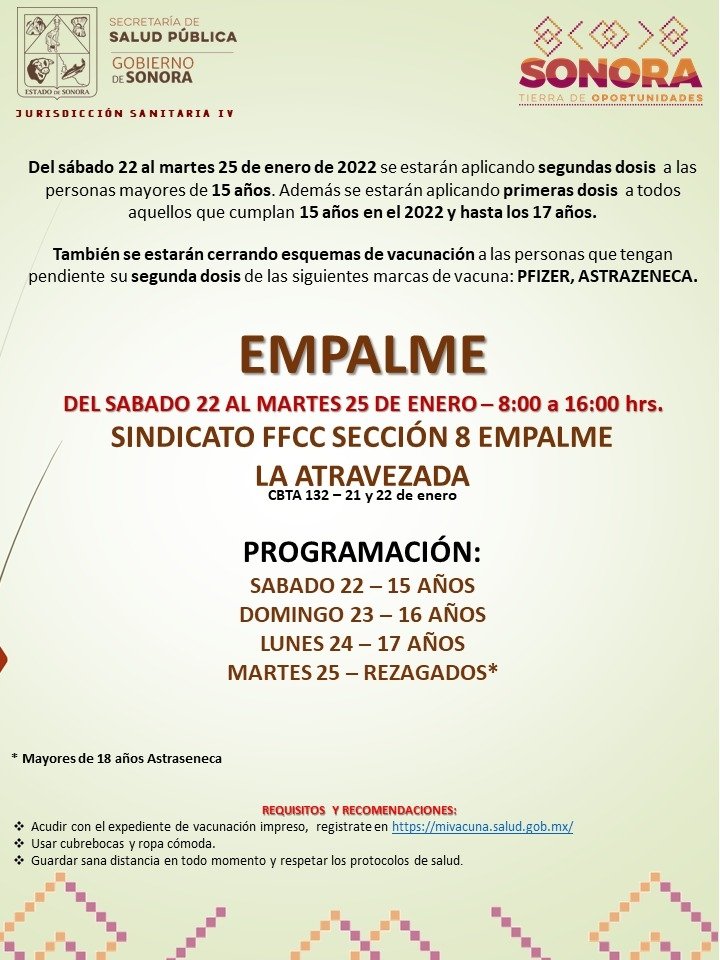 ESTADO DE SONORA

SECRETARÍA DE SALUD PÚBLICA
GOBIERNO DE SONORA

JURISDICCIÓN SANITARIA IV

SONORA
TIERRA DE OPORTUNIDADES

Del sábado 22 al martes 25 de enero de 2022 se estarán aplicando segundas dosis a las personas mayores de 15 años. Además se estarán aplicando primeras dosis a todos aquellos que cumplan 15 años en el 2022 y hasta los 17 años.

También se estarán cerrando esquemas de vacunación a las personas que tengan pendiente su segunda dosis de las siguientes marcas de vacuna: PFIZER, ASTRAZENECA.

EMPALME

DEL SABADO 22 AL MARTES 25 DE ENERO – 8:00 a 16:00 hrs.
SINDICATO FFCC SECCIÓN 8 EMPALME
LA ATRAVEZADA
CBTA 132 – 21 y 22 de enero

PROGRAMACIÓN:
SABADO 22 – 15 AÑOS
DOMINGO 23 – 16 AÑOS
LUNES 24 – 17 AÑOS
MARTES 25 – REZAGADOS*

* Mayores de 18 años Astraseneca

REQUISITOS Y RECOMENDACIONES:
❖ Acudir con el expediente de vacunación impreso, registrate en https://mivacuna.salud.gob.mx/
❖ Usar cubrebocas y ropa cómoda.
❖ Guardar sana distancia en todo momento y respetar los protocolos de salud.